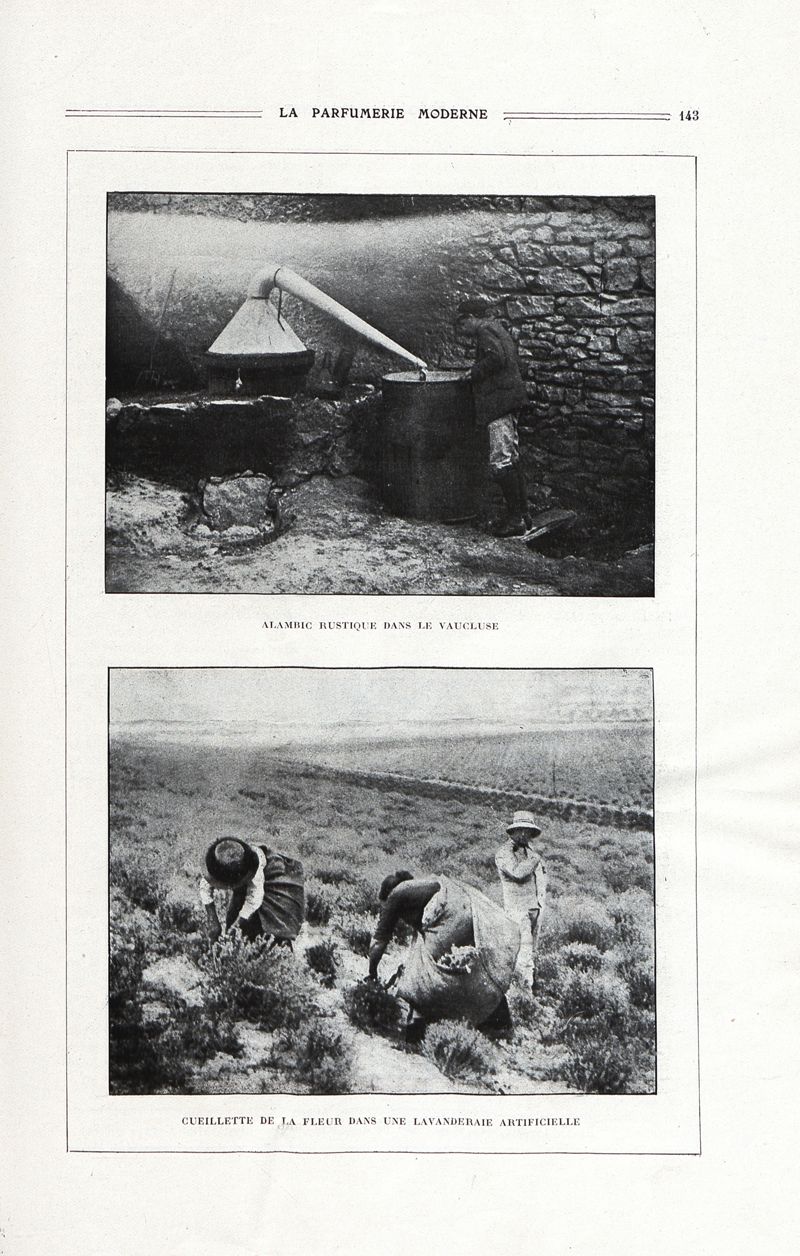 LA PARFUMERIE MODERNE 143

ALAMBIC RUSTIQUE DANS LE VAUCLUSE

CUEILLETTE DE LA FLEUR DANS UNE LAVANDERAIE ARTIFICIELLE